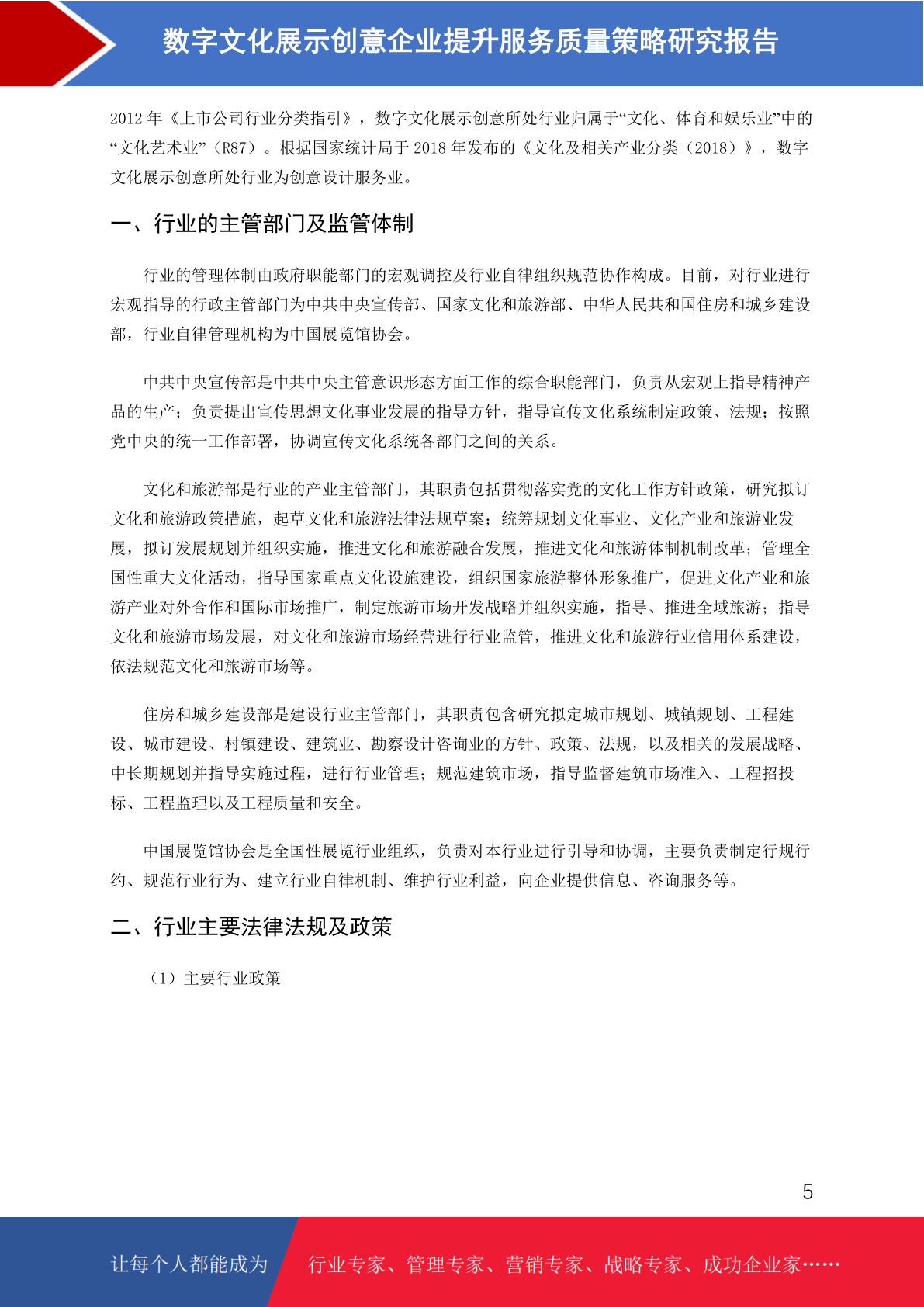 数字文化展示创意企业提升服务质量策略研究报告

2012 年《上市公司行业分类指引》，数字文化展示创意所处行业归属于“文化、体育和娱乐业”中的“文化艺术业”（R87）。根据国家统计局于 2018 年发布的《文化及相关产业分类（2018）》，数字文化展示创意所处行业为创意设计服务业。

一、行业的主管部门及监管体制

行业的管理体制由政府职能部门的宏观调控及行业自律组织规范协作构成。目前，对行业进行宏观指导的行政主管部门为中共中央宣传部、国家文化和旅游部、中华人民共和国住房和城乡建设部，行业自律管理机构为中国展览馆协会。

中共中央宣传部是中共中央主管意识形态方面工作的综合职能部门，负责从宏观上指导精神产品的生产；负责提出宣传思想文化事业发展的指导方针，指导宣传文化系统制定政策、法规；按照党中央的统一工作部署，协调宣传文化系统各部门之间的关系。

文化和旅游部是行业的产业主管部门，其职责包括贯彻落实党的文化工作方针政策，研究拟订文化和旅游政策措施，起草文化和旅游法律法规草案；统筹规划文化事业、文化产业和旅游业发展，拟订发展规划并组织实施，推进文化和旅游融合发展，推进文化和旅游体制机制改革；管理全国性重大文化活动，指导国家重点文化设施建设，组织国家旅游整体形象推广，促进文化产业和旅游产业对外合作和国际市场推广，制定旅游市场开发战略并组织实施，指导、推进全域旅游；指导文化和旅游市场发展，对文化和旅游市场经营进行行业监管，推进文化和旅游行业信用体系建设，依法规范文化和旅游市场等。

住房和城乡建设部是建设行业主管部门，其职责包含研究拟定城市规划、城镇规划、工程建设、城市建设、村镇建设、建筑业、勘察设计咨询业的方针、政策、法规，以及相关的发展战略、中长期规划并指导实施过程，进行行业管理；规范建筑市场，指导监督建筑市场准入、工程招投标、工程监理以及工程质量和安全。

中国展览馆协会是全国性展览行业组织，负责对本行业进行引导和协调，主要负责制定行规行约、规范行业行为、建立行业自律机制、维护行业利益，向企业提供信息、咨询服务等。

二、行业主要法律法规及政策

（1）主要行业政策

5

让每个人都能成为 行业专家、管理专家、营销专家、战略专家、成功企业家……